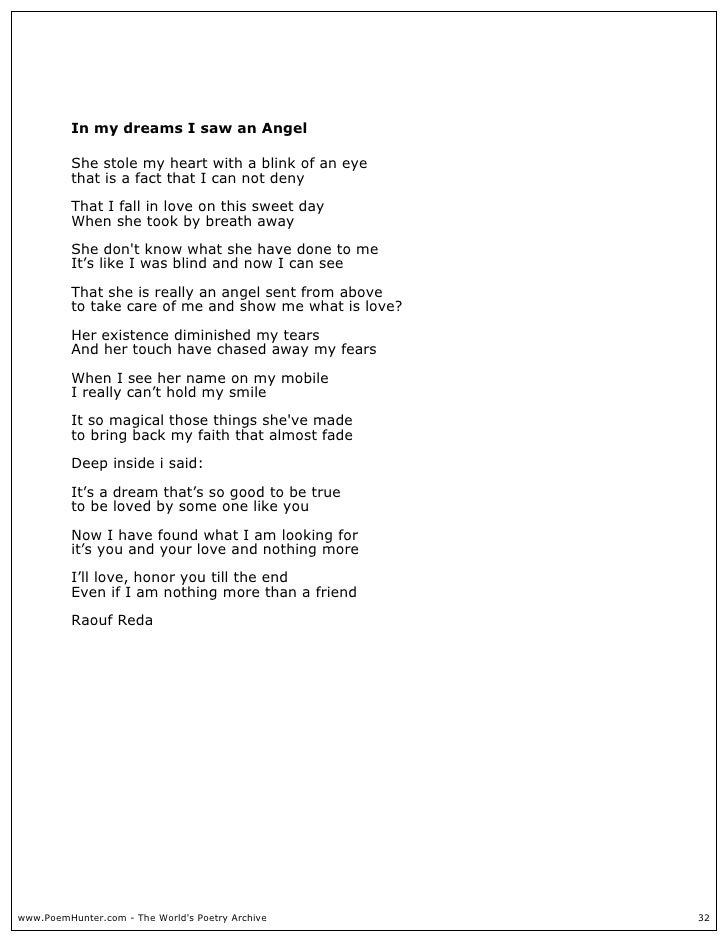 In my dreams I saw an Angel

She stole my heart with a blink of an eye
that is a fact that I can not deny

That I fall in love on this sweet day
When she took by breath away

She don't know what she have done to me
It's like I was blind and now I can see

That she is really an angel sent from above
to take care of me and show me what is love?

Her existence diminished my tears
And her touch have chased away my fears

When I see her name on my mobile
I really can't hold my smile

It so magical those things she've made
to bring back my faith that almost fade

Deep inside i said:

It's a dream that's so good to be true
to be loved by some one like you

Now I have found what I am looking for
it's you and your love and nothing more

I'll love, honor you till the end
Even if I am nothing more than a friend

Raouf Reda

www.PoemHunter.com - The World's Poetry Archive

32